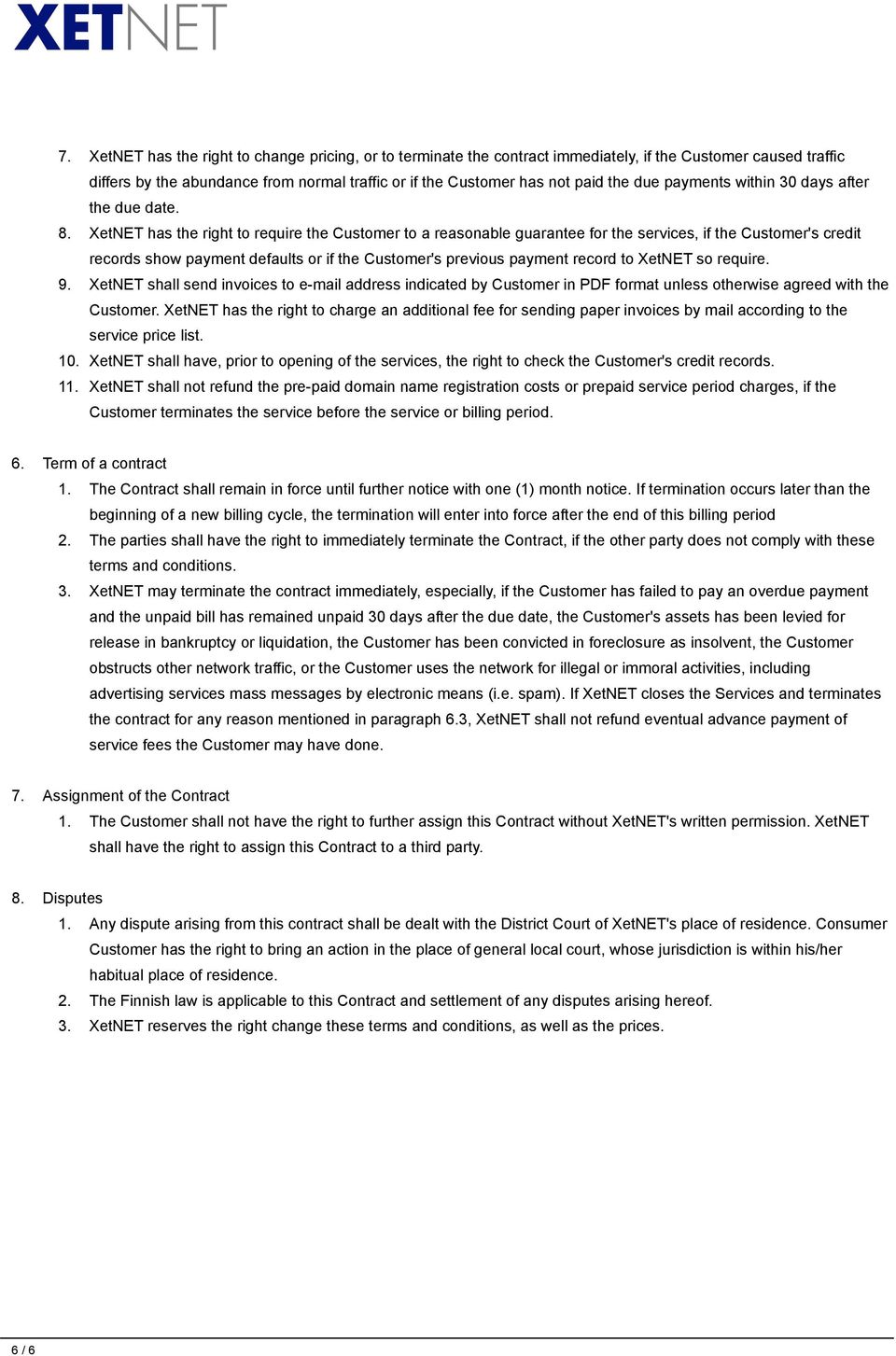 XETNET

7. XetNET has the right to change pricing, or to terminate the contract immediately, if the Customer caused traffic differs by the abundance from normal traffic or if the Customer has not paid the due payments within 30 days after the due date.
8. XetNET has the right to require the Customer to a reasonable guarantee for the services, if the Customer's credit records show payment defaults or if the Customer's previous payment record to XetNET so require.
9. XetNET shall send invoices to e-mail address indicated by Customer in PDF format unless otherwise agreed with the Customer. XetNET has the right to charge an additional fee for sending paper invoices by mail according to the service price list.
10. XetNET shall have, prior to opening of the services, the right to check the Customer's credit records.
11. XetNET shall not refund the pre-paid domain name registration costs or prepaid service period charges, if the Customer terminates the service before the service or billing period.

6. Term of a contract
1. The Contract shall remain in force until further notice with one (1) month notice. If termination occurs later than the beginning of a new billing cycle, the termination will enter into force after the end of this billing period
2. The parties shall have the right to immediately terminate the Contract, if the other party does not comply with these terms and conditions.
3. XetNET may terminate the contract immediately, especially, if the Customer has failed to pay an overdue payment and the unpaid bill has remained unpaid 30 days after the due date, the Customer's assets has been levied for release in bankruptcy or liquidation, the Customer has been convicted in foreclosure as insolvent, the Customer obstructs other network traffic, or the Customer uses the network for illegal or immoral activities, including advertising services mass messages by electronic means (i.e. spam). If XetNET closes the Services and terminates the contract for any reason mentioned in paragraph 6.3, XetNET shall not refund eventual advance payment of service fees the Customer may have done.

7. Assignment of the Contract
1. The Customer shall not have the right to further assign this Contract without XetNET's written permission. XetNET shall have the right to assign this Contract to a third party.

8. Disputes
1. Any dispute arising from this contract shall be dealt with the District Court of XetNET's place of residence. Consumer Customer has the right to bring an action in the place of general local court, whose jurisdiction is within his/her habitual place of residence.
2. The Finnish law is applicable to this Contract and settlement of any disputes arising hereof.
3. XetNET reserves the right change these terms and conditions, as well as the prices.

6 / 6